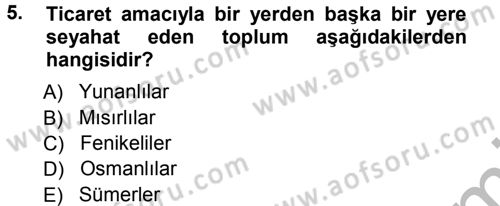 5. Ticaret amacıyla bir yerden başka bir yere seyahat eden toplum aşağıdakilerden hangisidir?

A) Yunanlılar
B) Mısırlılar
C) Fenikeliler
D) Osmanlılar
E) Sümerler

www.aofsoru.com
www.aofsoru.com
www.aofsoru.com
www.aofsoru.com